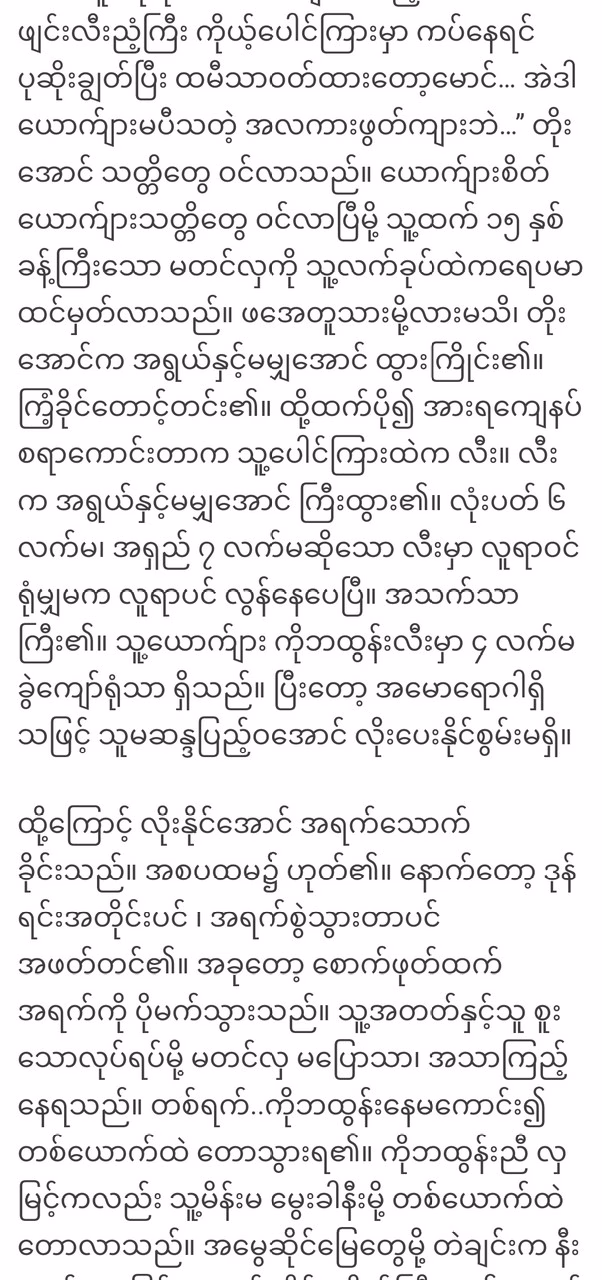 ဖျင်းလီးညှံ့ကြီး ကိုယ့်ပေါင်ကြားမှာ ကပ်နေရင် ပုဆိုးချွတ်ပြီး ထမီသာဝတ်ထားတော့မောင်... အဲဒါ ယောကျ်ားမပီသတဲ့ အလကားဖွတ်ကျားဘဲ...” တိုးအောင် သတ္တိတွေ ဝင်လာသည်။ ယောကျ်ားစိတ် ယောကျ်ားသတ္တိတွေ ဝင်လာပြီမို့ သူ့ထက် ၁၅ နှစ်ခန့်ကြီးသော မတင်လှကို သူ့လက်ခုပ်ထဲကရေပမာ ထင်မှတ်လာသည်။ ဖအေတူသားမို့လားမသိ၊ တိုးအောင်က အရွယ်နှင့်မမျှအောင် ထွားကြိုင်း၏။ ကြံ့ခိုင်တောင့်တင်း၏။ ထို့ထက်ပို၍ အားရကျေနပ်စရာကောင်းတာက သူ့ပေါင်ကြားထဲက လီး။ လီးက အရွယ်နှင့်မမျှအောင် ကြီးထွား၏။ လုံးပတ် ၆ လက်မ၊ အရှည် ၇ လက်မဆိုသော လီးမှာ လူရာဝင်ရုံမျှမက လူရာပင် လွန်နေပေပြီ။ အသက်သာကြီး၏။ သူ့ယောကျ်ား ကိုဘထွန်းလီးမှာ ၄ လက်မခွဲကျော်ရုံသာ ရှိသည်။ ပြီးတော့ အမောရောဂါရှိသဖြင့် သူမဆန္ဒပြည့်ဝအောင် လိုးပေးနိုင်စွမ်းမရှိ။

ထို့ကြောင့် လိုးနိုင်အောင် အရက်သောက်ခိုင်းသည်။ အစပထမ၌ ဟုတ်၏။ နောက်တော့ ဒုန်ရင်းအတိုင်းပင် ၊ အရက်စွဲသွားတာပင် အဖတ်တင်၏။ အခုတော့ စောက်ဖုတ်ထက် အရက်ကို ပိုမက်သွားသည်။ သူ့အတတ်နှင့်သူ စူးသောလုပ်ရပ်မို့ မတင်လှ မပြောသာ၊ အသာကြည့်နေရသည်။ တစ်ရက်..ကိုဘထွန်းနေမကောင်း၍ တစ်ယောက်ထဲ တောသွားရ၏။ ကိုဘထွန်းညီ လှမြင့်ကလည်း သူ့မိန်းမ မွေးခါနီးမို့ တစ်ယောက်ထဲ တောလာသည်။ အမွေဆိုင်မြေတွေမို့ တဲချင်းက နီး